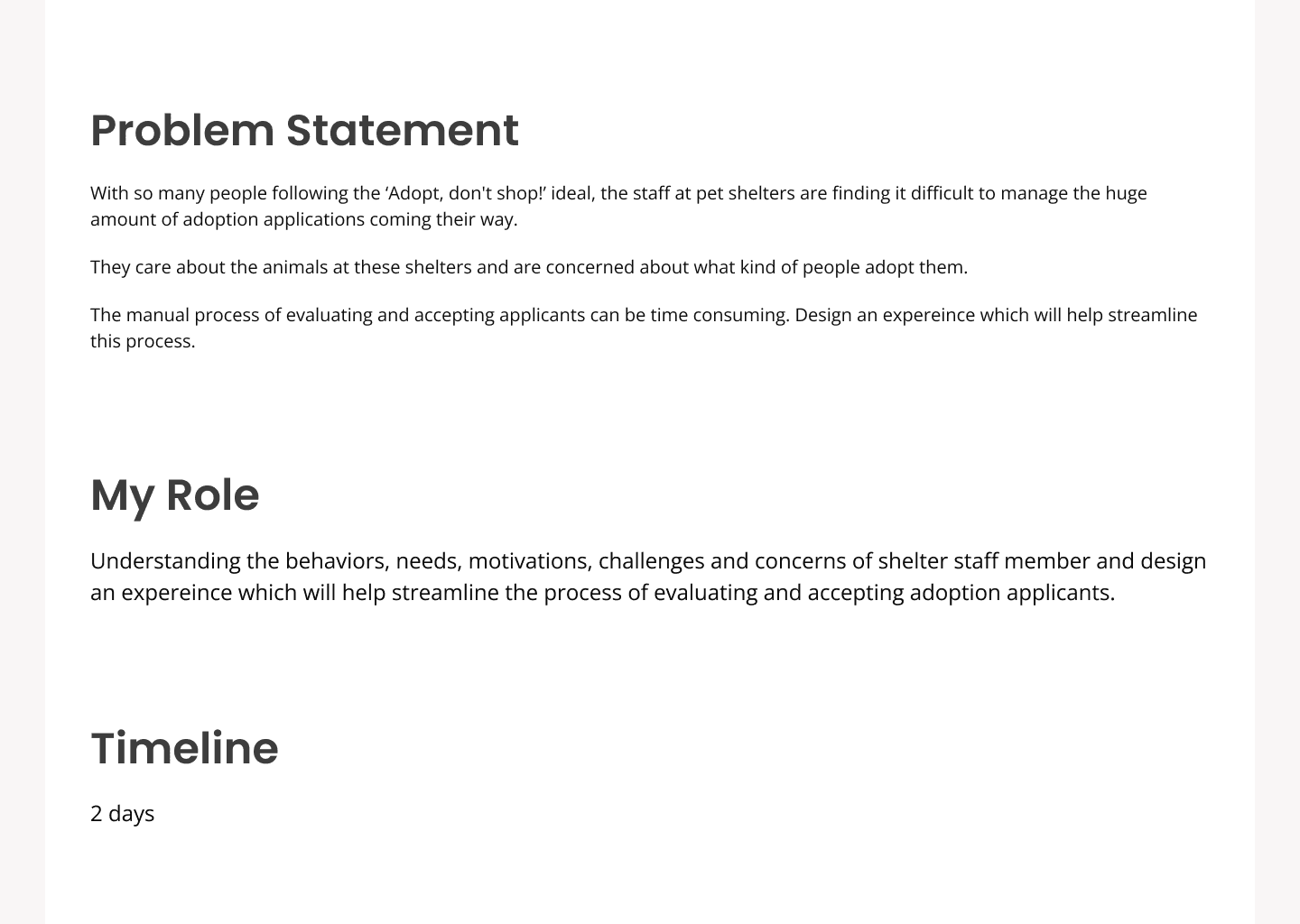 Problem Statement

With so many people following the ‘Adopt, don't shop!’ ideal, the staff at pet shelters are finding it difficult to manage the huge amount of adoption applications coming their way.

They care about the animals at these shelters and are concerned about what kind of people adopt them.

The manual process of evaluating and accepting applicants can be time consuming. Design an expereince which will help streamline this process.

My Role

Understanding the behaviors, needs, motivations, challenges and concerns of shelter staff member and design an expereince which will help streamline the process of evaluating and accepting adoption applicants.

Timeline

2 days